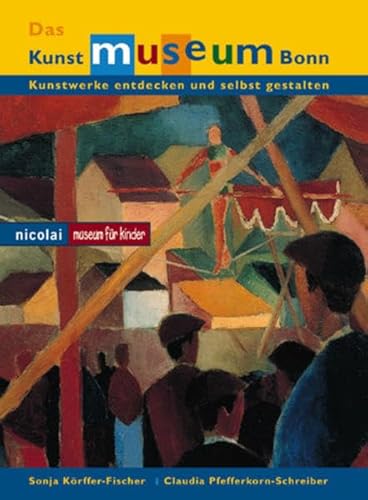 Das Kunst museum Bonn

Kunstwerke entdecken und selbst gestalten

nicolai museum für kinder

Sonja Körffer-Fischer | Claudia Pfefferkorn-Schreiber